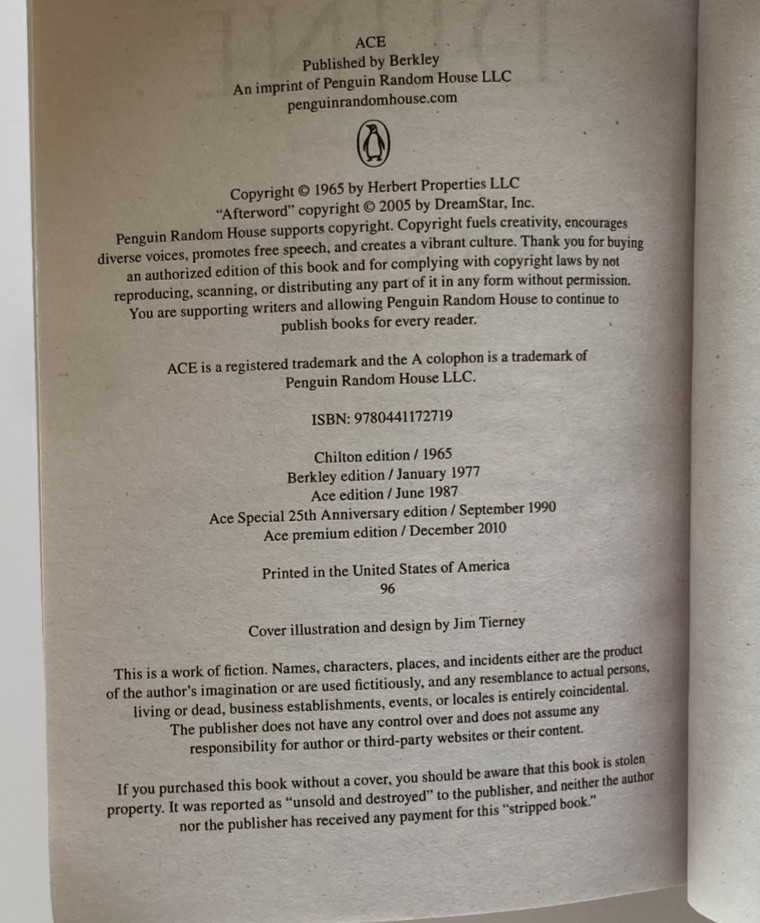 ACE
Published by Berkley
An imprint of Penguin Random House LLC
penguinrandomhouse.com

Copyright © 1965 by Herbert Properties LLC
"Afterword" copyright © 2005 by DreamStar, Inc.
Penguin Random House supports copyright. Copyright fuels creativity, encourages diverse voices, promotes free speech, and creates a vibrant culture. Thank you for buying an authorized edition of this book and for complying with copyright laws by not reproducing, scanning, or distributing any part of it in any form without permission. You are supporting writers and allowing Penguin Random House to continue to publish books for every reader.

ACE is a registered trademark and the A colophon is a trademark of Penguin Random House LLC.

ISBN: 9780441172719

Chilton edition / 1965
Berkley edition / January 1977
Ace edition / June 1987
Ace Special 25th Anniversary edition / September 1990
Ace premium edition / December 2010

Printed in the United States of America
96

Cover illustration and design by Jim Tierney

This is a work of fiction. Names, characters, places, and incidents either are the product of the author's imagination or are used fictitiously, and any resemblance to actual persons, living or dead, business establishments, events, or locales is entirely coincidental. The publisher does not have any control over and does not assume any responsibility for author or third-party websites or their content.

If you purchased this book without a cover, you should be aware that this book is stolen property. It was reported as "unsold and destroyed" to the publisher, and neither the author nor the publisher has received any payment for this "stripped book."